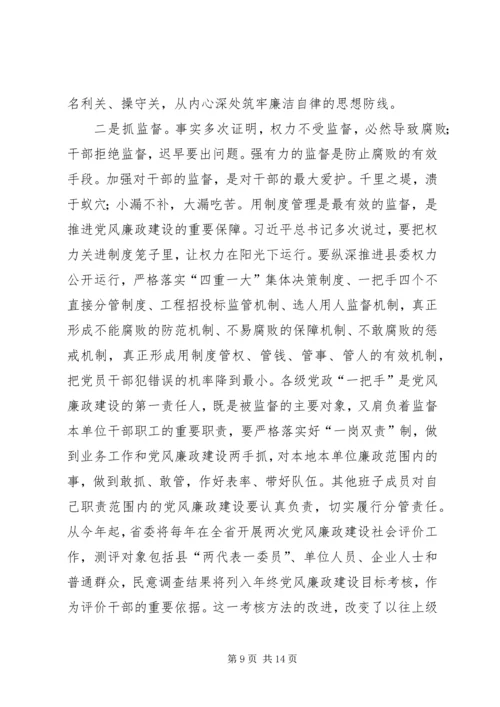 名利关、操守关，从内心深处筑牢廉洁自律的思想防线。

二是抓监督。事实多次证明，权力不受监督，必然导致腐败；干部拒绝监督，迟早要出问题。强有力的监督是防止腐败的有效手段。加强对干部的监督，是对干部的最大爱护。千里之堤，溃于蚁穴；小漏不补，大漏吃苦。用制度管理是最有效的监督，是推进党风廉政建设的重要保障。习近平总书记多次说过，要把权力关进制度笼子里，让权力在阳光下运行。要纵深推进县委权力公开运行，严格落实“四重一大”集体决策制度、一把手四个不直接分管制度、工程招投标监管机制、选人用人监督机制，真正形成不能腐败的防范机制、不易腐败的保障机制、不敢腐败的惩戒机制，真正形成用制度管权、管钱、管事、管人的有效机制，把党员干部犯错误的机率降到最小。各级党政“一把手”是党风廉政建设的第一责任人，既是被监督的主要对象，又肩负着监督本单位干部职工的重要职责，要严格落实好“一岗双责”制，做到业务工作和党风廉政建设两手抓，对本地本单位廉政范围内的事，做到敢抓、敢管，作好表率、带好队伍。其他班子成员对自己职责范围内的党风廉政建设要认真负责，切实履行分管责任。从今年起，省委将每年在全省开展两次党风廉政建设社会评价工作，测评对象包括县“两代表一委员”、单位人员、企业人士和普通群众，民意调查结果将列入年终党风廉政建设目标考核，作为评价干部的重要依据。这一考核方法的改进，改变了以往上级

第 9 页 共 14 页